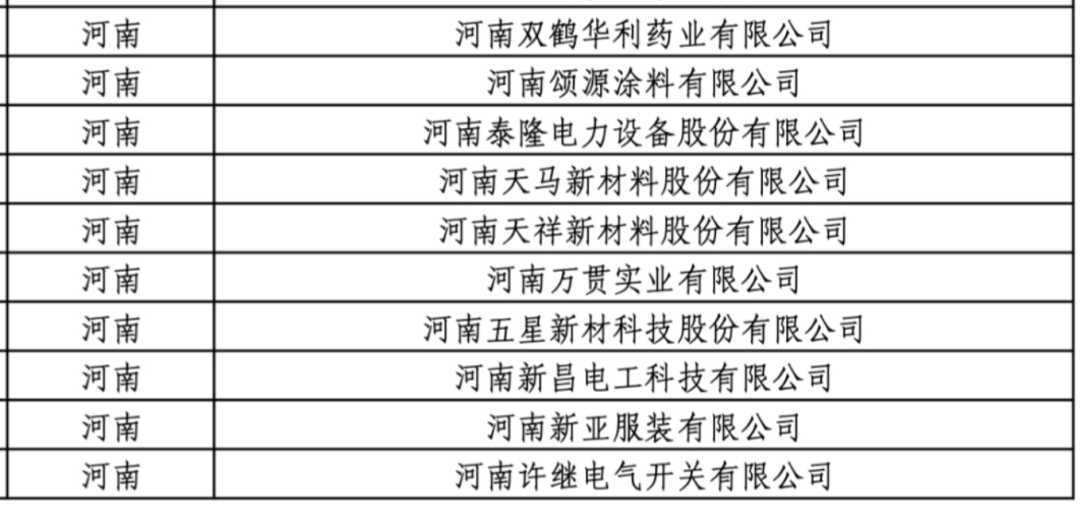 | 河南 | 河南双鹤华利药业有限公司 |
|---|---|
| 河南 | 河南颂源涂料有限公司 |
| 河南 | 河南泰隆电力设备股份有限公司 |
| 河南 | 河南天马新材料股份有限公司 |
| 河南 | 河南天祥新材料股份有限公司 |
| 河南 | 河南万贯实业有限公司 |
| 河南 | 河南五星新材科技股份有限公司 |
| 河南 | 河南新昌电工科技有限公司 |
| 河南 | 河南新亚服装有限公司 |
| 河南 | 河南许继电气开关有限公司 |